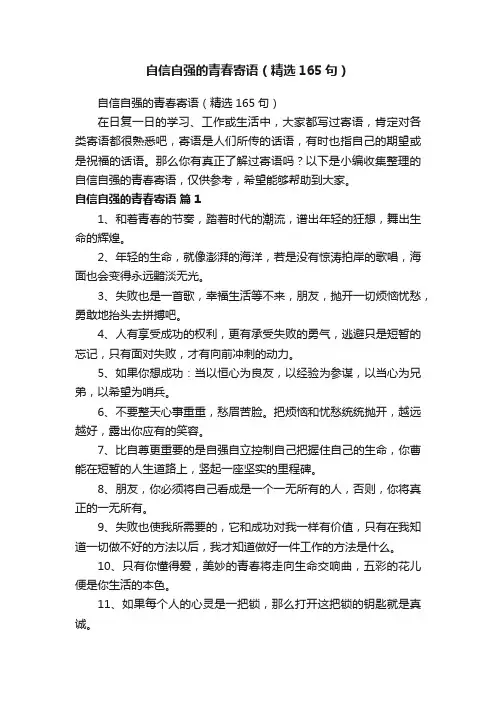 自信自强的青春寄语（精选165句）

自信自强的青春寄语（精选165句）

在日复一日的学习、工作或生活中，大家都写过寄语，肯定对各类寄语都很熟悉吧，寄语是人们所传的话语，有时也指自己的期望或是祝福的话语。那么你有真正了解过寄语吗？以下是小编收集整理的自信自强的青春寄语，仅供参考，希望能够帮助到大家。

自信自强的青春寄语 篇1

1、和着青春的节奏，踏着时代的潮流，谱出年轻的狂想，舞出生命的辉煌。

2、年轻的生命，就像澎湃的海洋，若是没有惊涛拍岸的歌唱，海面也会变得永远黯淡无光。

3、失败也是一首歌，幸福生活等不来，朋友，抛开一切烦恼忧愁，勇敢地抬头去拼搏吧。

4、人有享受成功的权利，更有承受失败的勇气，逃避只是短暂的忘记，只有面对失败，才有向前冲刺的动力。

5、如果你想成功：当以恒心为良友，以经验为参谋，以当心为兄弟，以希望为哨兵。

6、不要整天心事重重，愁眉苦脸。把烦恼和忧愁统统抛开，越远越好，露出你应有的笑容。

7、比自尊更重要的是自强自立控制自己把握住自己的生命，你曹能在短暂的人生道路上，竖起一座坚实的里程碑。

8、朋友，你必须将自己看成是一个一无所有的人，否则，你将真正的一无所有。

9、失败也使我所需要的，它和成功对我一样有价值，只有在我知道一切做不好的方法以后，我才知道做好一件工作的方法是什么。

10、只有你懂得爱，美妙的青春将走向生命交响曲，五彩的花儿便是你生活的本色。

11、如果每个人的心灵是一把锁，那么打开这把锁的钥匙就是真诚。